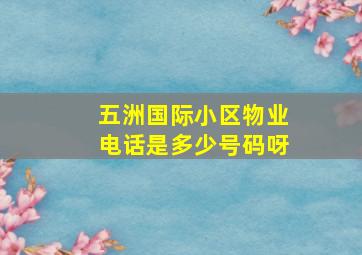 五洲国际小区物业电话是多少号码呀